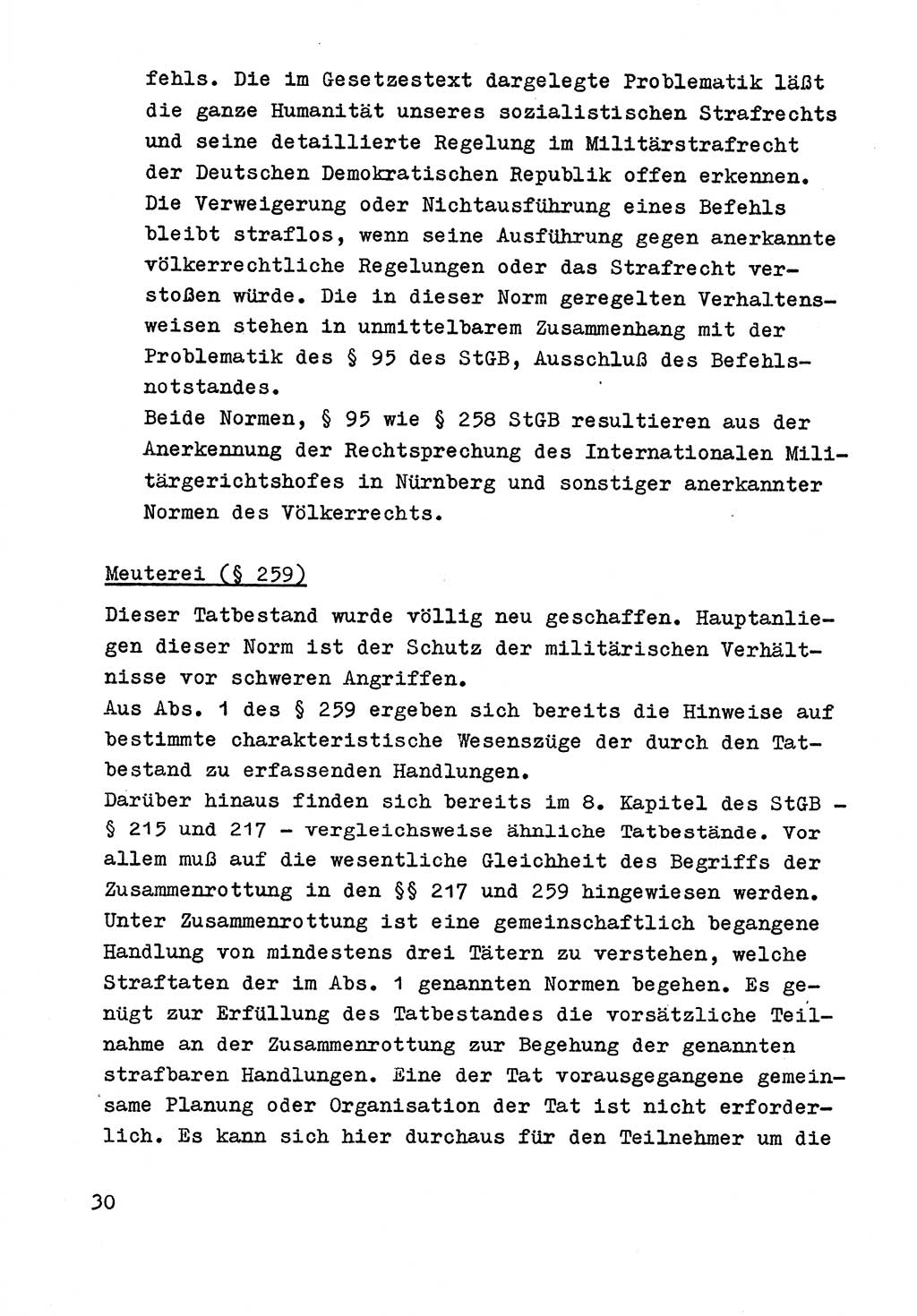 fehls. Die im Gesetzestext dargelegte Problematik läßt die ganze Humanität unseres sozialistischen Strafrechts und seine detaillierte Regelung im Militärstrafrecht der Deutschen Demokratischen Republik offen erkennen. Die Verweigerung oder Nichtausführung eines Befehls bleibt straflos, wenn seine Ausführung gegen anerkannte völkerrechtliche Regelungen oder das Strafrecht verstoßen würde. Die in dieser Norm geregelten Verhaltensweisen stehen in unmittelbarem Zusammenhang mit der Problematik des § 95 des StGB, Ausschluß des Befehlsnotstandes.
Beide Normen, § 95 wie § 258 StGB resultieren aus der Anerkennung der Rechtsprechung des Internationalen Militärgerichtshofes in Nürnberg und sonstiger anerkannter Normen des Völkerrechts.

Meuterei (§ 259)

Dieser Tatbestand wurde völlig neu geschaffen. Hauptanliegen dieser Norm ist der Schutz der militärischen Verhältnisse vor schweren Angriffen.
Aus Abs. 1 des § 259 ergeben sich bereits die Hinweise auf bestimmte charakteristische Wesenszüge der durch den Tatbestand zu erfassenden Handlungen.
Darüber hinaus finden sich bereits im 8. Kapitel des StGB - § 215 und 217 - vergleichsweise ähnliche Tatbestände. Vor allem muß auf die wesentliche Gleichheit des Begriffs der Zusammenrottung in den §§ 217 und 259 hingewiesen werden. Unter Zusammenrottung ist eine gemeinschaftlich begangene Handlung von mindestens drei Tätern zu verstehen, welche Straftaten der im Abs. 1 genannten Normen begehen. Es genügt zur Erfüllung des Tatbestandes die vorsätzliche Teilnahme an der Zusammenrottung zur Begehung der genannten strafbaren Handlungen. Eine der Tat vorausgegangene gemeinsame Planung oder Organisation der Tat ist nicht erforderlich. Es kann sich hier durchaus für den Teilnehmer um die

30